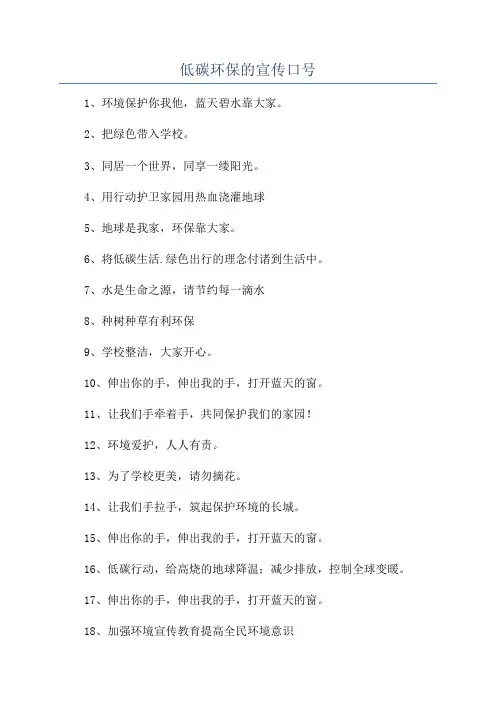 低碳环保的宣传口号

1、环境保护你我他，蓝天碧水靠大家。

2、把绿色带入学校。

3、同居一个世界，同享一缕阳光。

4、用行动护卫家园用热血浇灌地球

5、地球是我家，环保靠大家。

6、将低碳生活.绿色出行的理念付诸到生活中。

7、水是生命之源，请节约每一滴水

8、种树种草有利环保

9、学校整洁，大家开心。

10、伸出你的手，伸出我的手，打开蓝天的窗。

11、让我们手牵着手，共同保护我们的家园！

12、环境爱护，人人有责。

13、为了学校更美，请勿摘花。

14、让我们手拉手，筑起保护环境的长城。

15、伸出你的手，伸出我的手，打开蓝天的窗。

16、低碳行动，给高烧的地球降温；减少排放，控制全球变暖。

17、伸出你的手，伸出我的手，打开蓝天的窗。

18、加强环境宣传教育提高全民环境意识